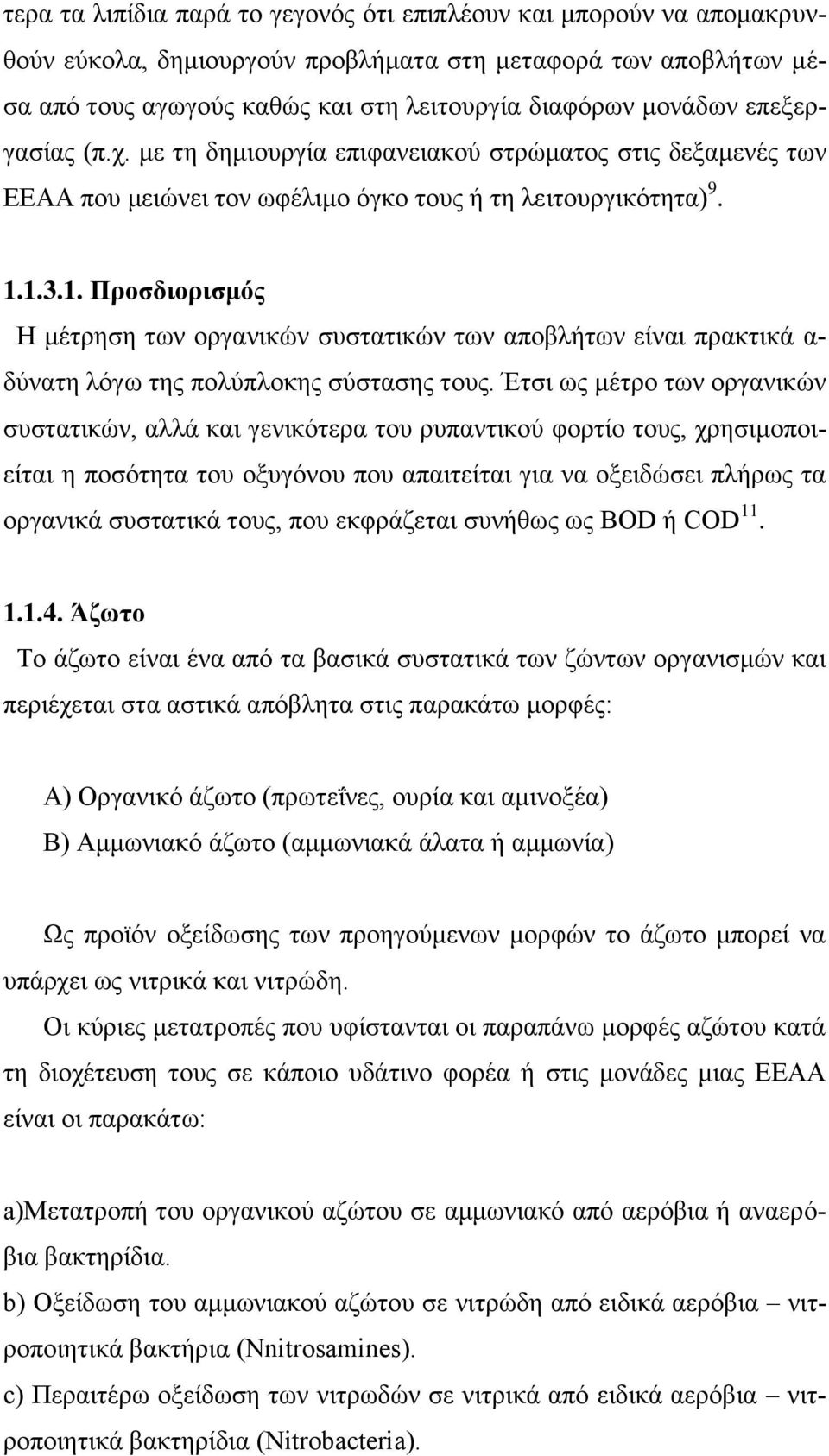 τερα τα λιπίδια παρά το γεγονός ότι επιπλέουν και μπορούν να απομακρυνθούν εύκολα, δημιουργούν προβλήματα στη μεταφορά των αποβλήτων μέσα από τους αγωγούς καθώς και στη λειτουργία διαφόρων μονάδων επεξεργασίας (π.χ. με τη δημιουργία επιφανειακού στρώματος στις δεξαμενές των ΕΕΑΑ που μειώνει τον ωφέλιμο όγκο τους ή τη λειτουργικότητα)$^{9}$.

1.1.3.1. Προσδιορισμός

Η μέτρηση των οργανικών συστατικών των αποβλήτων είναι πρακτικά αδύνατη λόγω της πολύπλοκης σύστασης τους. Έτσι ως μέτρο των οργανικών συστατικών, αλλά και γενικότερα του ρυπαντικού φορτίο τους, χρησιμοποιείται η ποσότητα του οξυγόνου που απαιτείται για να οξειδώσει πλήρως τα οργανικά συστατικά τους, που εκφράζεται συνήθως ως BOD ή COD$^{11}$.

1.1.4. Άζωτο

Το άζωτο είναι ένα από τα βασικά συστατικά των ζώντων οργανισμών και περιέχεται στα αστικά απόβλητα στις παρακάτω μορφές:

Α) Οργανικό άζωτο (πρωτεΐνες, ουρία και αμινοξέα)
Β) Αμμωνιακό άζωτο (αμμωνιακά άλατα ή αμμωνία)

Ως προϊόν οξείδωσης των προηγούμενων μορφών το άζωτο μπορεί να υπάρχει ως νιτρικά και νιτρώδη.

Οι κύριες μετατροπές που υφίστανται οι παραπάνω μορφές αζώτου κατά τη διοχέτευση τους σε κάποιο υδάτινο φορέα ή στις μονάδες μιας ΕΕΑΑ είναι οι παρακάτω:

a)Μετατροπή του οργανικού αζώτου σε αμμωνιακό από αερόβια ή αναερόβια βακτηρίδια.
b) Οξείδωση του αμμωνιακού αζώτου σε νιτρώδη από ειδικά αερόβια – νιτροποιητικά βακτήρια (Nnitrosamines).
c) Περαιτέρω οξείδωση των νιτρωδών σε νιτρικά από ειδικά αερόβια – νιτροποιητικά βακτηρίδια (Nitrobacteria).